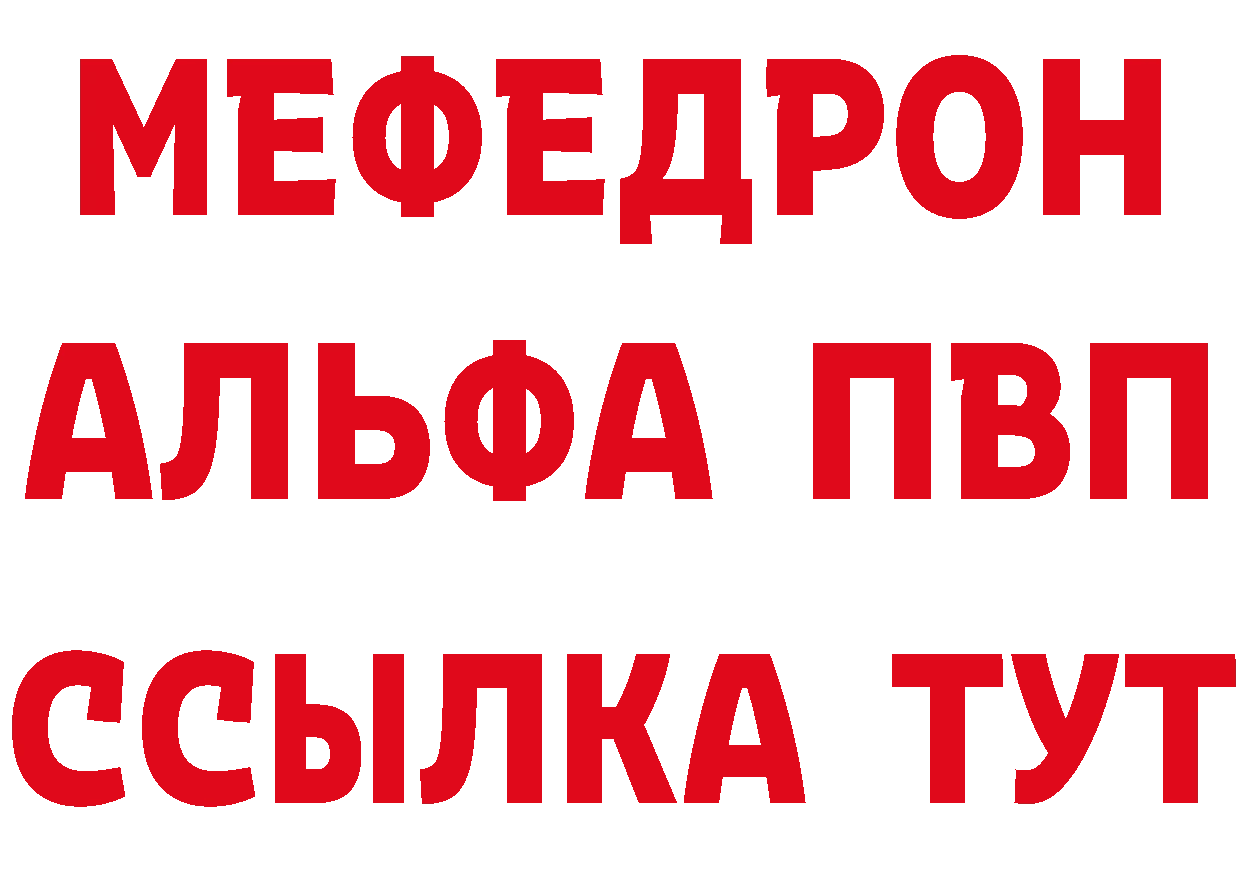 МЕФЕДРОН
АЛЬФА ПВП
ССЫЛКА ТУТ